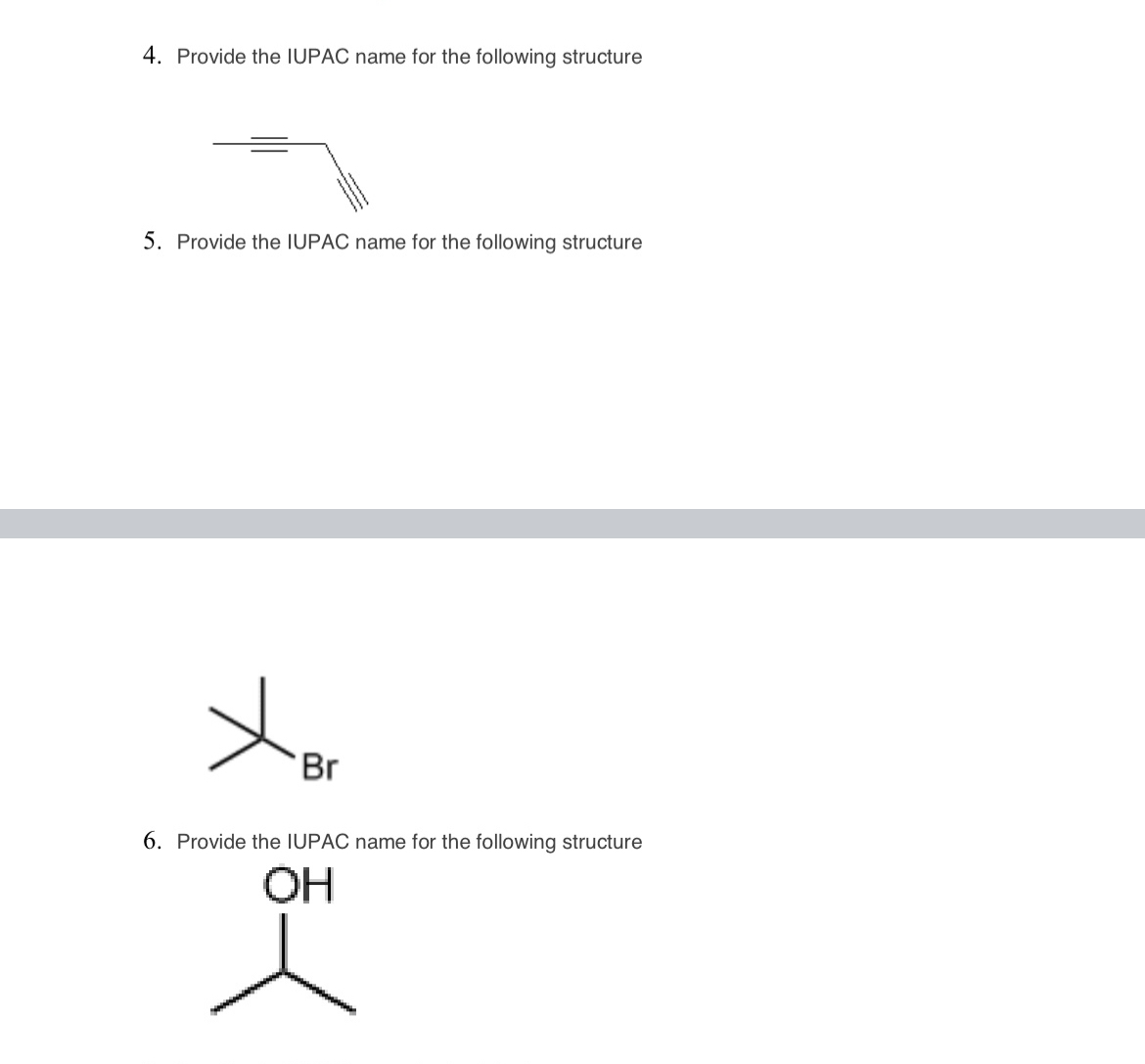 4. Provide the IUPAC name for the following structure

5. Provide the IUPAC name for the following structure

Br

6. Provide the IUPAC name for the following structure

OH